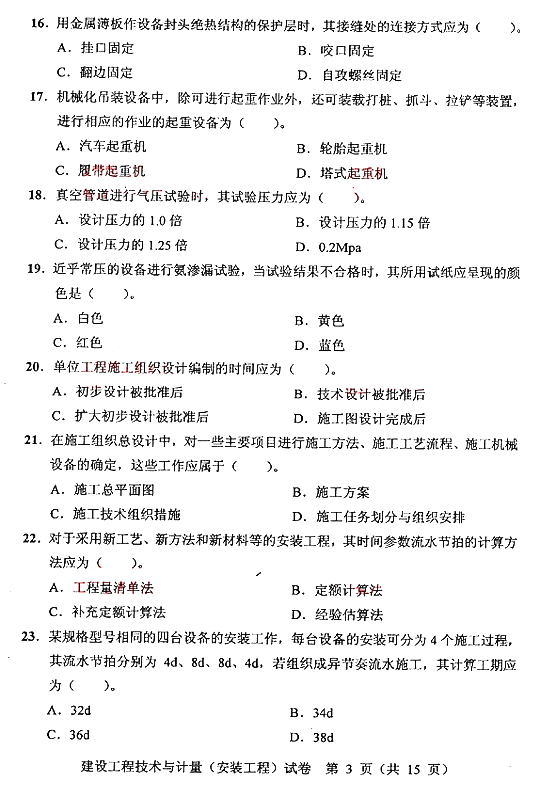 16. 用金属薄板作设备封头绝热结构的保护层时，其接缝处的连接方式应为（　　）。

A. 挂口固定　　B. 咬口固定

C. 翻边固定　　D. 自攻螺丝固定

17. 机械化吊装设备中，除可进行起重作业外，还可装载打桩、抓斗、拉铲等装置，进行相应的作业的起重设备为（　　）。

A. 汽车起重机　　B. 轮胎起重机

C. 履带起重机　　D. 塔式起重机

18. 真空管道进行气压试验时，其试验压力应为（　　）。

A. 设计压力的 1.0 倍　　B. 设计压力的 1.15 倍

C. 设计压力的 1.25 倍　　D. 0.2Mpa

19. 近乎常压的设备进行氨渗漏试验，当试验结果不合格时，其所用试纸应呈现的颜色是（　　）。

A. 白色　　B. 黄色

C. 红色　　D. 蓝色

20. 单位工程施工组织设计编制的时间应为（　　）。

A. 初步设计被批准后　　B. 技术设计被批准后

C. 扩大初步设计被批准后　　D. 施工图设计完成后

21. 在施工组织总设计中，对一些主要项目进行施工方法、施工工艺流程、施工机械设备的确定，这些工作应属于（　　）。

A. 施工总平面图　　B. 施工方案

C. 施工技术组织措施　　D. 施工任务划分与组织安排

22. 对于采用新工艺、新方法和新材料等的安装工程，其时间参数流水节拍的计算方法应为（　　）。

A. 工程量清单法　　B. 定额计算法

C. 补充定额计算法　　D. 经验估算法

23. 某规格型号相同的四台设备的安装工作，每台设备的安装可分为 4 个施工过程，其流水节拍分别为 4d、8d、8d、4d，若组织成异节奏流水施工，其计算工期应为（　　）。

A. 32d　　B. 34d

C. 36d　　D. 38d

建设工程技术与计量（安装工程）试卷　第 3 页（共 15 页）